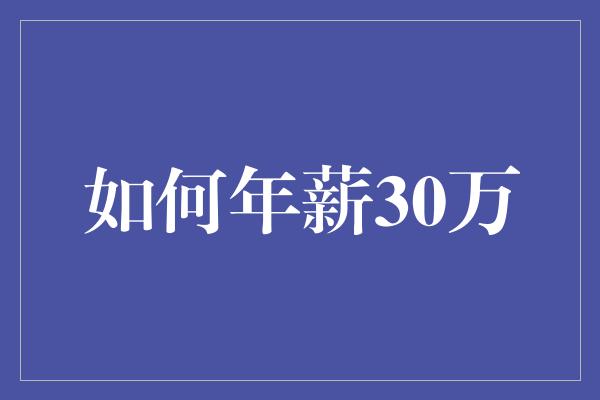 如何年薪30万